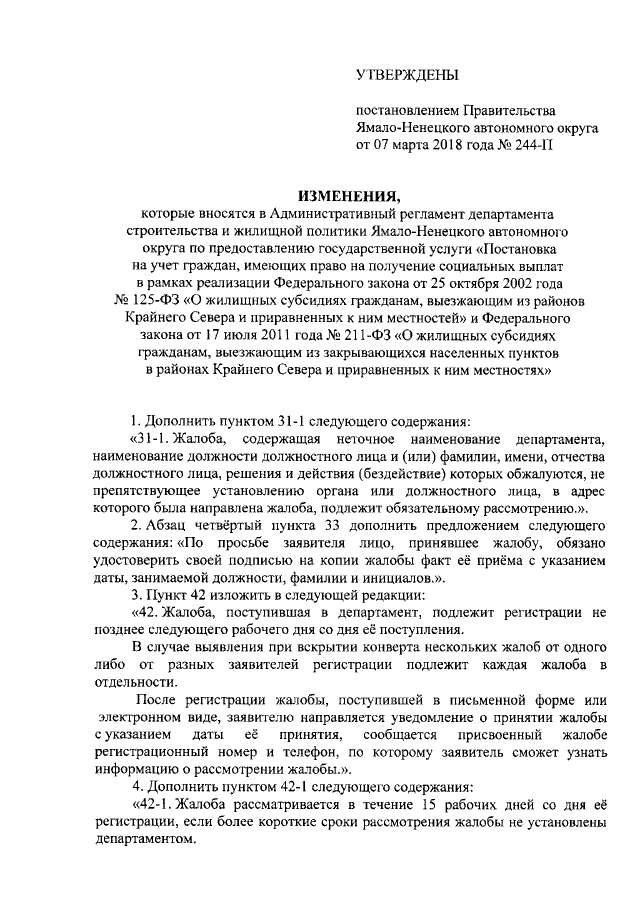 УТВЕРЖДЕНЫ

постановлением Правительства Ямало-Ненецкого автономного округа от 07 марта 2018 года № 244-П

ИЗМЕНЕНИЯ,

которые вносятся в Административный регламент департамента строительства и жилищной политики Ямало-Ненецкого автономного округа по предоставлению государственной услуги «Постановка на учет граждан, имеющих право на получение социальных выплат в рамках реализации Федерального закона от 25 октября 2002 года № 125-ФЗ «О жилищных субсидиях гражданам, выезжающим из районов Крайнего Севера и приравненных к ним местностей» и Федерального закона от 17 июля 2011 года № 211-ФЗ «О жилищных субсидиях гражданам, выезжающим из закрывающихся населенных пунктов в районах Крайнего Севера и приравненных к ним местностях»

1. Дополнить пунктом 31-1 следующего содержания:

«31-1. Жалоба, содержащая неточное наименование департамента, наименование должности должностного лица и (или) фамилии, имени, отчества должностного лица, решения и действия (бездействие) которых обжалуются, не препятствующее установлению органа или должностного лица, в адрес которого была направлена жалоба, подлежит обязательному рассмотрению.».

2. Абзац четвёртый пункта 33 дополнить предложением следующего содержания: «По просьбе заявителя лицо, принявшее жалобу, обязано удостоверить своей подписью на копии жалобы факт её приёма с указанием даты, занимаемой должности, фамилии и инициалов.».

3. Пункт 42 изложить в следующей редакции:

«42. Жалоба, поступившая в департамент, подлежит регистрации не позднее следующего рабочего дня со дня её поступления.

В случае выявления при вскрытии конверта нескольких жалоб от одного либо от разных заявителей регистрации подлежит каждая жалоба в отдельности.

После регистрации жалобы, поступившей в письменной форме или электронном виде, заявителю направляется уведомление о принятии жалобы с указанием даты её принятия, сообщается присвоенный жалобе регистрационный номер и телефон, по которому заявитель сможет узнать информацию о рассмотрении жалобы.».

4. Дополнить пунктом 42-1 следующего содержания:

«42-1. Жалоба рассматривается в течение 15 рабочих дней со дня её регистрации, если более короткие сроки рассмотрения жалобы не установлены департаментом.